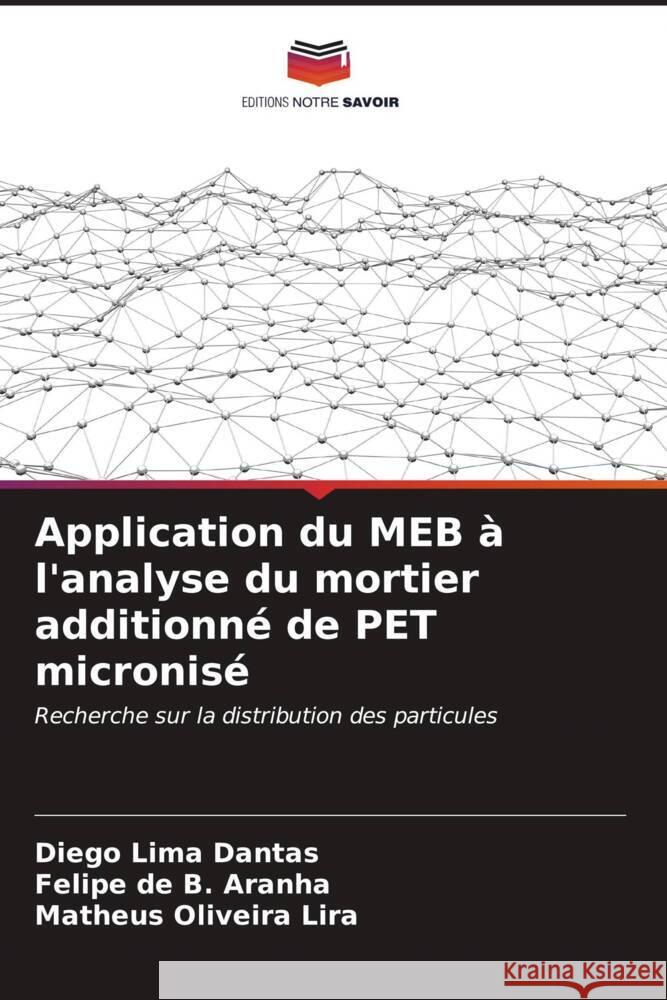 EDITIONS NOTRE SAVOIR

Application du MEB à l'analyse du mortier additionné de PET micronisé

Recherche sur la distribution des particules

Diego Lima Dantas
Felipe de B. Aranha
Matheus Oliveira Lira